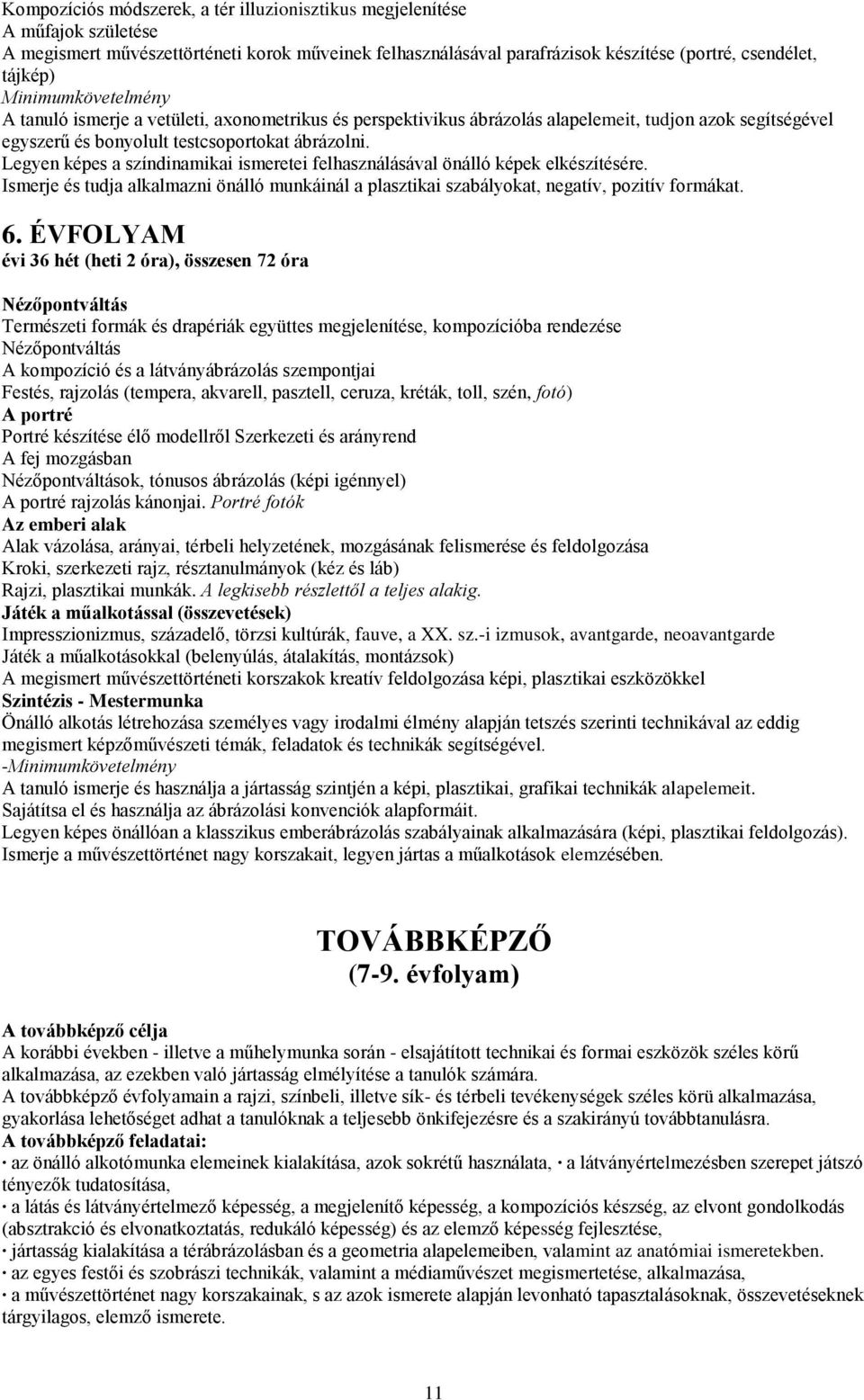 Kompozíciós módszerek, a tér illuzionisztikus megjelenítése
A műfajok születése
A megismert művészettörténeti korok műveinek felhasználásával parafrázisok készítése (portré, csendélet, tájkép)
Minimumkövetelmény
A tanuló ismerje a vetületi, axonometrikus és perspektivikus ábrázolás alapelemeit, tudjon azok segítségével egyszerű és bonyolult testcsoportokat ábrázolni.
Legyen képes a színdinamikai ismeretei felhasználásával önálló képek elkészítésére.
Ismerje és tudja alkalmazni önálló munkáinál a plasztikai szabályokat, negatív, pozitív formákat.

6. ÉVFOLYAM
évi 36 hét (heti 2 óra), összesen 72 óra

Nézőpontváltás
Természeti formák és drapériák együttes megjelenítése, kompozícióba rendezése
Nézőpontváltás
A kompozíció és a látványábrázolás szempontjai
Festés, rajzolás (tempera, akvarell, pasztell, ceruza, kréták, toll, szén, fotó)
A portré
Portré készítése élő modellről Szerkezeti és arányrend
A fej mozgásban
Nézőpontváltások, tónusos ábrázolás (képi igénnyel)
A portré rajzolás kánonjai. Portré fotók
Az emberi alak
Alak vázolása, arányai, térbeli helyzetének, mozgásának felismerése és feldolgozása
Kroki, szerkezeti rajz, résztanulmányok (kéz és láb)
Rajzi, plasztikai munkák. A legkisebb részlettől a teljes alakig.
Játék a műalkotással (összevetések)
Impresszionizmus, századelő, törzsi kultúrák, fauve, a XX. sz.-i izmusok, avantgarde, neoavantgarde
Játék a műalkotásokkal (belenyúlás, átalakítás, montázsok)
A megismert művészettörténeti korszakok kreatív feldolgozása képi, plasztikai eszközökkel
Szintézis - Mestermunka
Önálló alkotás létrehozása személyes vagy irodalmi élmény alapján tetszés szerinti technikával az eddig megismert képzőművészeti témák, feladatok és technikák segítségével.
-Minimumkövetelmény
A tanuló ismerje és használja a jártasság szintjén a képi, plasztikai, grafikai technikák alapelemeit.
Sajátítsa el és használja az ábrázolási konvenciók alapformáit.
Legyen képes önállóan a klasszikus emberábrázolás szabályainak alkalmazására (képi, plasztikai feldolgozás).
Ismerje a művészettörténet nagy korszakait, legyen jártas a műalkotások elemzésében.

TOVÁBBKÉPZŐ
(7-9. évfolyam)

A továbbképző célja
A korábbi években - illetve a műhelymunka során - elsajátított technikai és formai eszközök széles körű alkalmazása, az ezekben való jártasság elmélyítése a tanulók számára.
A továbbképző évfolyamain a rajzi, színbeli, illetve sík- és térbeli tevékenységek széles körü alkalmazása, gyakorlása lehetőséget adhat a tanulóknak a teljesebb önkifejezésre és a szakirányú továbbtanulásra.
A továbbképző feladatai:
· az önálló alkotómunka elemeinek kialakítása, azok sokrétű használata, · a látványértelmezésben szerepet játszó tényezők tudatosítása,
· a látás és látványértelmező képesség, a megjelenítő képesség, a kompozíciós készség, az elvont gondolkodás (absztrakció és elvonatkoztatás, redukáló képesség) és az elemző képesség fejlesztése,
· jártasság kialakítása a térábrázolásban és a geometria alapelemeiben, valamint az anatómiai ismeretekben.
· az egyes festői és szobrászi technikák, valamint a médiaművészet megismertetése, alkalmazása,
· a művészettörténet nagy korszakainak, s az azok ismerete alapján levonható tapasztalásoknak, összevetéseknek tárgyilagos, elemző ismerete.

11